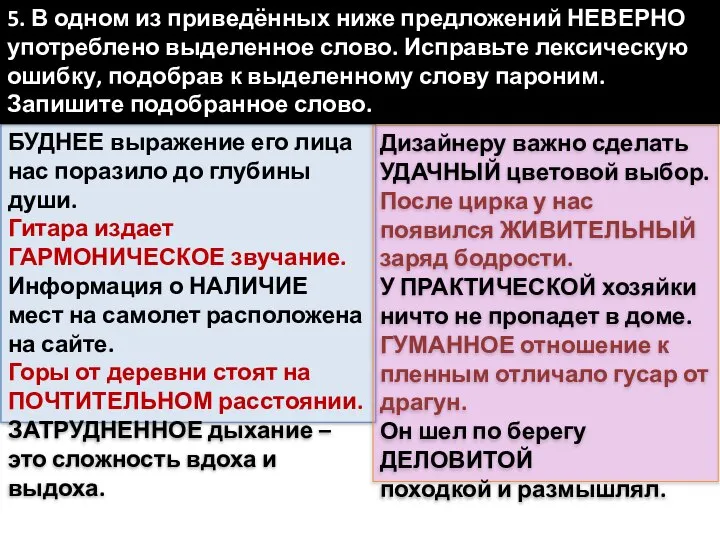 5. В одном из приведённых ниже предложений НЕВЕРНО употреблено выделенное слово. Исправьте лексическую ошибку, подобрав к выделенному слову пароним. Запишите подобранное слово.

БУДНЕЕ выражение его лица нас поразило до глубины души.
Гитара издает ГАРМОНИЧЕСКОЕ звучание.
Информация о НАЛИЧИЕ мест на самолет расположена на сайте.
Горы от деревни стоят на ПОЧТИТЕЛЬНОМ расстоянии.
ЗАТРУДНЕННОЕ дыхание – это сложность вдоха и выдоха.

Дизайнеру важно сделать УДАЧНЫЙ цветовой выбор.
После цирка у нас появился ЖИВИТЕЛЬНЫЙ заряд бодрости.
У ПРАКТИЧЕСКОЙ хозяйки ничто не пропадет в доме.
ГУМАННОЕ отношение к пленным отличало гусар от драгун.
Он шел по берегу ДЕЛОВИТОЙ походкой и размышлял.